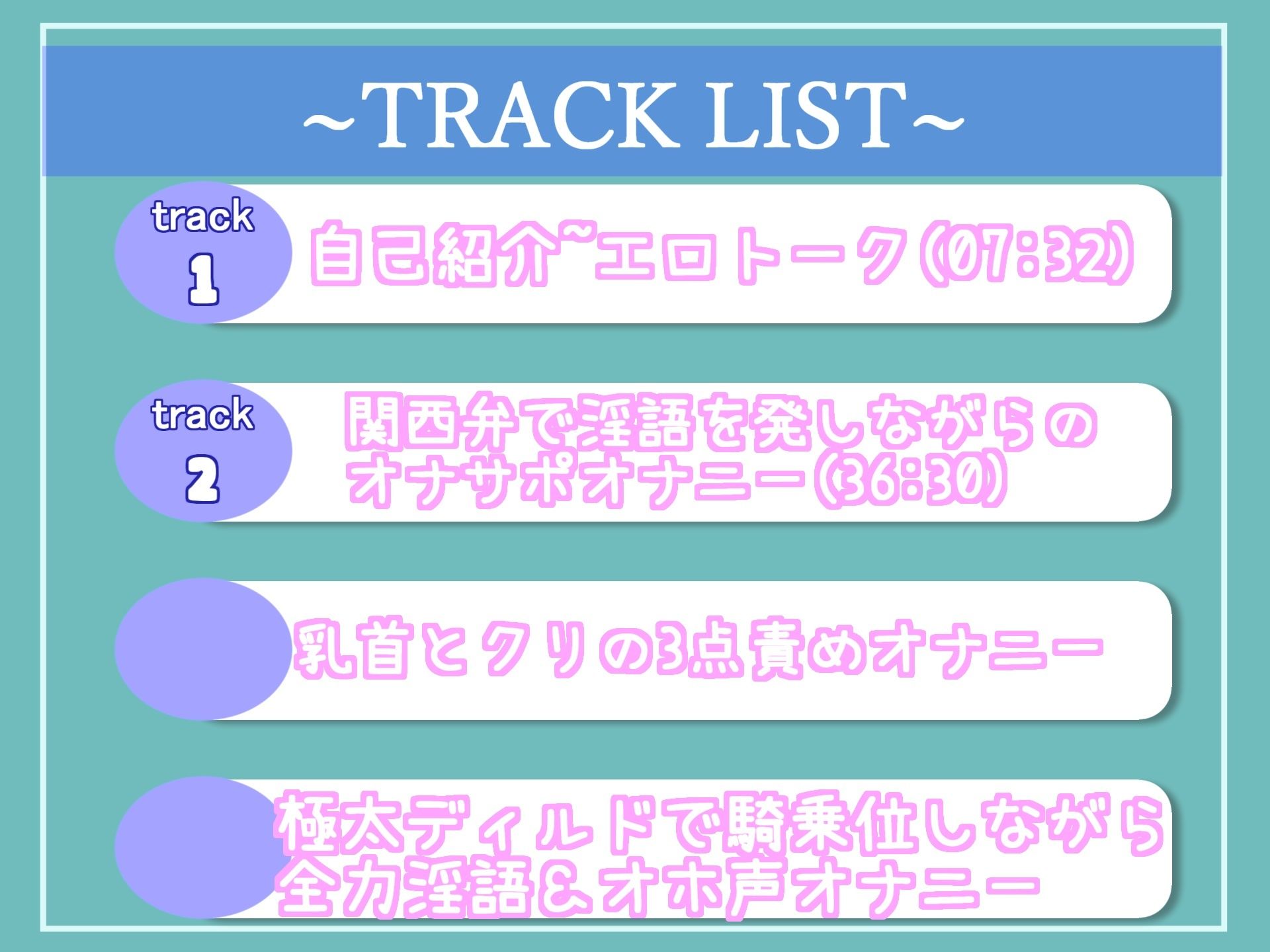 ~TRACK LIST~

track
1
自己紹介~エロトーク(07:32)

track
2
関西弁で淫語を発しながらのオナサポオナニー(36:30)

乳首とクリの3点責めオナニー

極太ディルドで騎乗位しながら全力淫語&オホ声オナニー